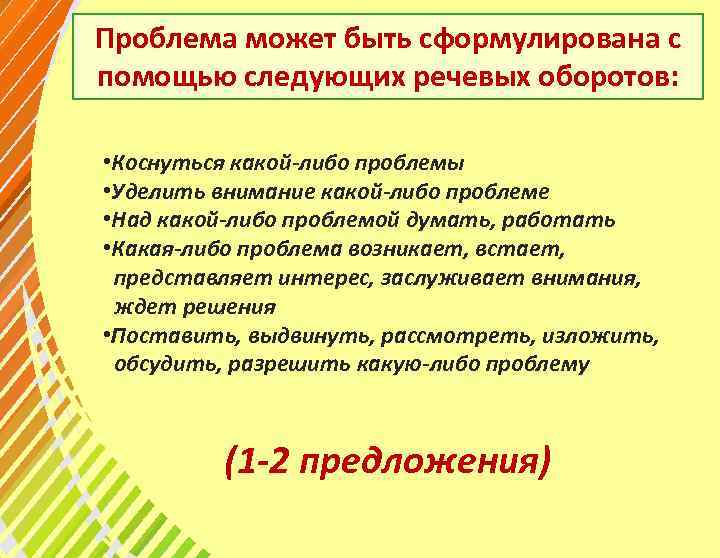 Проблема может быть сформулирована с помощью следующих речевых оборотов:

•Коснуться какой-либо проблемы
•Уделить внимание какой-либо проблеме
•Над какой-либо проблемой думать, работать
•Какая-либо проблема возникает, встает, представляет интерес, заслуживает внимания, ждет решения
•Поставить, выдвинуть, рассмотреть, изложить, обсудить, разрешить какую-либо проблему

(1-2 предложения)